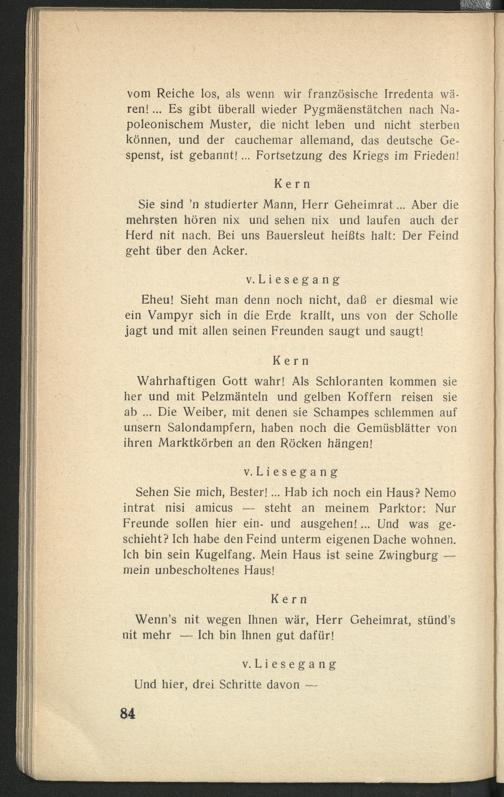 vom Reiche los, als wenn wir französische Irredenta wären! ... Es gibt überall wieder Pygmäenstätchen nach Napoleonischem Muster, die nicht leben und nicht sterben können, und der cauchemar allemand, das deutsche Gespenst, ist gebannt! ... Fortsetzung des Kriegs im Frieden!

Kern

Sie sind 'n studierter Mann, Herr Geheimrat ... Aber die mehrsten hören nix und sehen nix und laufen auch der Herd nit nach. Bei uns Bauersleut heißts halt: Der Feind geht über den Acker.

v. Liesegang

Eheu! Sieht man denn noch nicht, daß er diesmal wie ein Vampyr sich in die Erde krallt, uns von der Scholle jagt und mit allen seinen Freunden saugt und saugt!

Kern

Wahrhaftigen Gott wahr! Als Schloranten kommen sie her und mit Pelzmänteln und gelben Koffern reisen sie ab ... Die Weiber, mit denen sie Schampes schlemmen auf unsern Salondampfern, haben noch die Gemüsblätter von ihren Marktkörben an den Röcken hängen!

v. Liesegang

Sehen Sie mich, Bester! ... Hab ich noch ein Haus? Nemo intrat nisi amicus — steht an meinem Parktor: Nur Freunde sollen hier ein- und ausgehen! ... Und was geschieht? Ich habe den Feind unterm eigenen Dache wohnen. Ich bin sein Kugelfang. Mein Haus ist seine Zwingburg — mein unbescholtenes Haus!

Kern

Wenn's nit wegen Ihnen wär, Herr Geheimrat, stünd's nit mehr — Ich bin Ihnen gut dafür!

v. Liesegang

Und hier, drei Schritte davon —

84